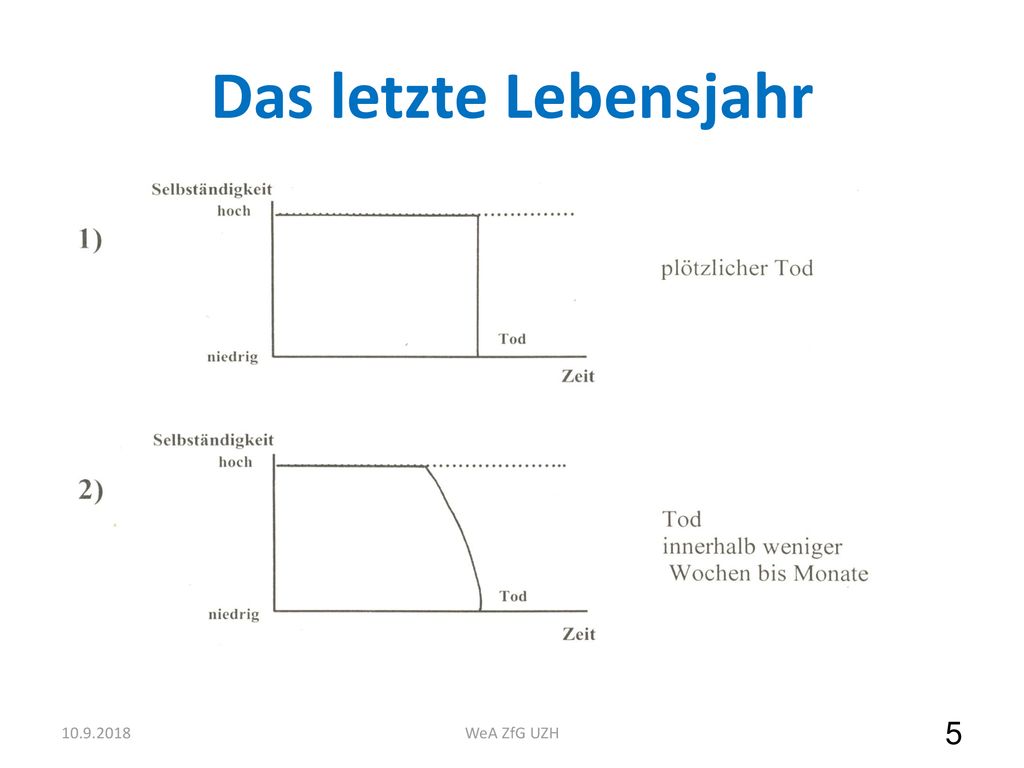 Das letzte Lebensjahr

1)

Selbständigkeit
hoch
niedrig
Tod
Zeit

plötzlicher Tod

2)

Selbständigkeit
hoch
niedrig
Tod
Zeit

Tod
innerhalb weniger
Wochen bis Monate

10.9.2018

WeA ZfG UZH

5